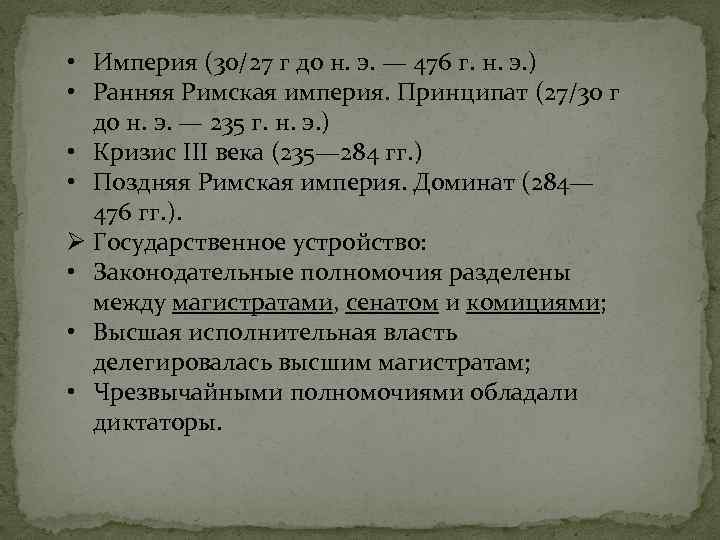 • Империя (30/27 г до н. э. — 476 г. н. э.)
• Ранняя Римская империя. Принципат (27/30 г до н. э. — 235 г. н. э.)
• Кризис III века (235—284 гг.)
• Поздняя Римская империя. Доминат (284—476 гг.).
➢ Государственное устройство:
• Законодательные полномочия разделены между магистратами, сенатом и комициями;
• Высшая исполнительная власть делегировалась высшим магистратам;
• Чрезвычайными полномочиями обладали диктаторы.